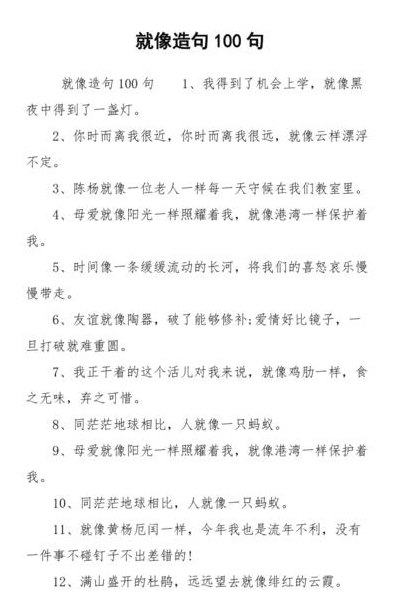 就像造句 100 句

就像造句 100 句　　1、我得到了机会上学，就像黑夜中得到了一盏灯。

2、你时而离我很近，你时而离我很远，就像云样漂浮不定。

3、陈杨就像一位老人一样每一天守候在我们教室里。

4、母爱就像阳光一样照耀着我，就像港湾一样保护着我。

5、时间像一条缓缓流动的长河，将我们的喜怒哀乐慢慢带走。

6、友谊就像陶器，破了能够修补;爱情好比镜子，一旦打破就难重圆。

7、我正干着的这个活儿对我来说，就像鸡肋一样，食之无味，弃之可惜。

8、同茫茫地球相比，人就像一只蚂蚁。

9、母爱就像阳光一样照耀着我，就像港湾一样保护着我。

10、同茫茫地球相比，人就像一只蚂蚁。

11、就像黄杨厄闰一样，今年我也是流年不利，没有一件事不碰钉子不出差错的!

12、满山盛开的杜鹃，远远望去就像绯红的云霞。